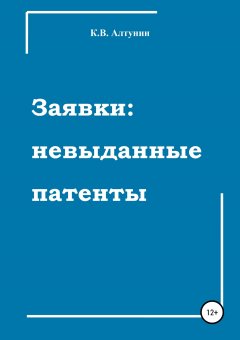 К.В. Алтунин

Заявки: невыданные патенты

12+